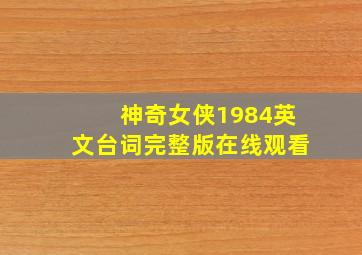 神奇女侠1984英文台词完整版在线观看